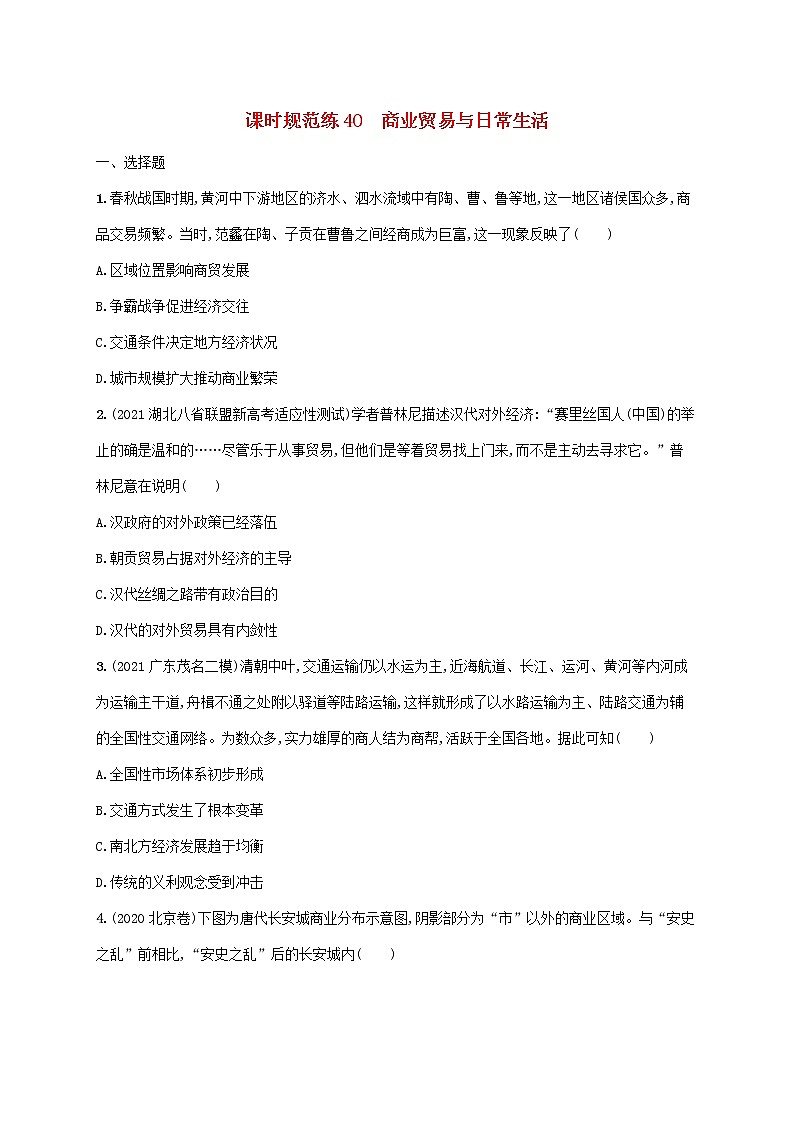 课时规范练40　商业贸易与日常生活

一、选择题

1.春秋战国时期,黄河中下游地区的济水、泗水流域中有陶、曹、鲁等地,这一地区诸侯国众多,商品交易频繁。当时,范蠡在陶、子贡在曹鲁之间经商成为巨富,这一现象反映了(　　)

A.区域位置影响商贸发展

B.争霸战争促进经济交往

C.交通条件决定地方经济状况

D.城市规模扩大推动商业繁荣

2.(2021湖北八省联盟新高考适应性测试)学者普林尼描述汉代对外经济:“赛里丝国人(中国)的举止的确是温和的……尽管乐于从事贸易,但他们是等着贸易找上门来,而不是主动去寻求它。”普林尼意在说明(　　)

A.汉政府的对外政策已经落伍

B.朝贡贸易占据对外经济的主导

C.汉代丝绸之路带有政治目的

D.汉代的对外贸易具有内敛性

3.(2021广东茂名二模)清朝中叶,交通运输仍以水运为主,近海航道、长江、运河、黄河等内河成为运输主干道,舟楫不通之处附以驿道等陆路运输,这样就形成了以水路运输为主、陆路交通为辅的全国性交通网络。为数众多,实力雄厚的商人结为商帮,活跃于全国各地。据此可知(　　)

A.全国性市场体系初步形成

B.交通方式发生了根本变革

C.南北方经济发展趋于均衡

D.传统的义利观念受到冲击

4.(2020北京卷)下图为唐代长安城商业分布示意图,阴影部分为“市”以外的商业区域。与“安史之乱”前相比,“安史之乱”后的长安城内(　　)